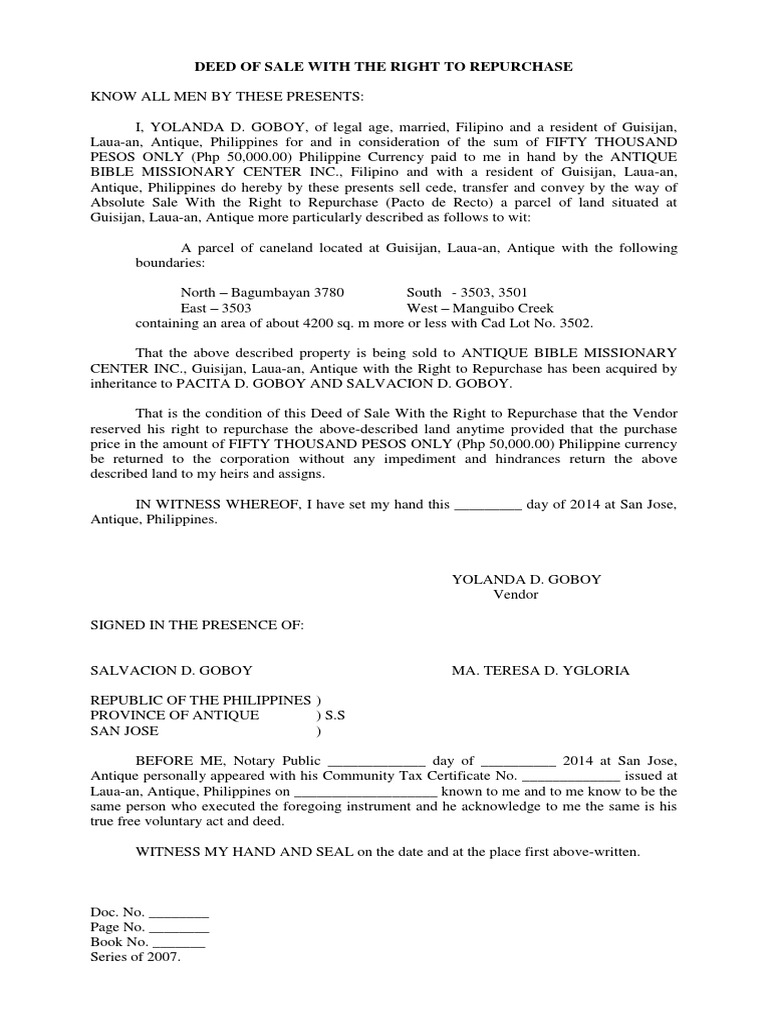 DEED OF SALE WITH THE RIGHT TO REPURCHASE

KNOW ALL MEN BY THESE PRESENTS:

I, YOLANDA D. GOBOY, of legal age, married, Filipino and a resident of Guisijan, Laua-an, Antique, Philippines for and in consideration of the sum of FIFTY THOUSAND PESOS ONLY (Php 50,000.00) Philippine Currency paid to me in hand by the ANTIQUE BIBLE MISSIONARY CENTER INC., Filipino and with a resident of Guisijan, Laua-an, Antique, Philippines do hereby by these presents sell cede, transfer and convey by the way of Absolute Sale With the Right to Repurchase (Pacto de Recto) a parcel of land situated at Guisijan, Laua-an, Antique more particularly described as follows to wit:

A parcel of caneland located at Guisijan, Laua-an, Antique with the following boundaries:

North – Bagumbayan 3780 South - 3503, 3501
East – 3503 West – Manguibo Creek
containing an area of about 4200 sq. m more or less with Cad Lot No. 3502.

That the above described property is being sold to ANTIQUE BIBLE MISSIONARY CENTER INC., Guisijan, Laua-an, Antique with the Right to Repurchase has been acquired by inheritance to PACITA D. GOBOY AND SALVACION D. GOBOY.

That is the condition of this Deed of Sale With the Right to Repurchase that the Vendor reserved his right to repurchase the above-described land anytime provided that the purchase price in the amount of FIFTY THOUSAND PESOS ONLY (Php 50,000.00) Philippine currency be returned to the corporation without any impediment and hindrances return the above described land to my heirs and assigns.

IN WITNESS WHEREOF, I have set my hand this _________ day of 2014 at San Jose, Antique, Philippines.

YOLANDA D. GOBOY
Vendor

SIGNED IN THE PRESENCE OF:

SALVACION D. GOBOY MA. TERESA D. YGLORIA

REPUBLIC OF THE PHILIPPINES )
PROVINCE OF ANTIQUE ) S.S
SAN JOSE )

BEFORE ME, Notary Public _____________ day of __________ 2014 at San Jose, Antique personally appeared with his Community Tax Certificate No. _____________ issued at Laua-an, Antique, Philippines on ___________________ known to me and to me know to be the same person who executed the foregoing instrument and he acknowledge to me the same is his true free voluntary act and deed.

WITNESS MY HAND AND SEAL on the date and at the place first above-written.

Doc. No. ________
Page No. ________
Book No. _______
Series of 2007.